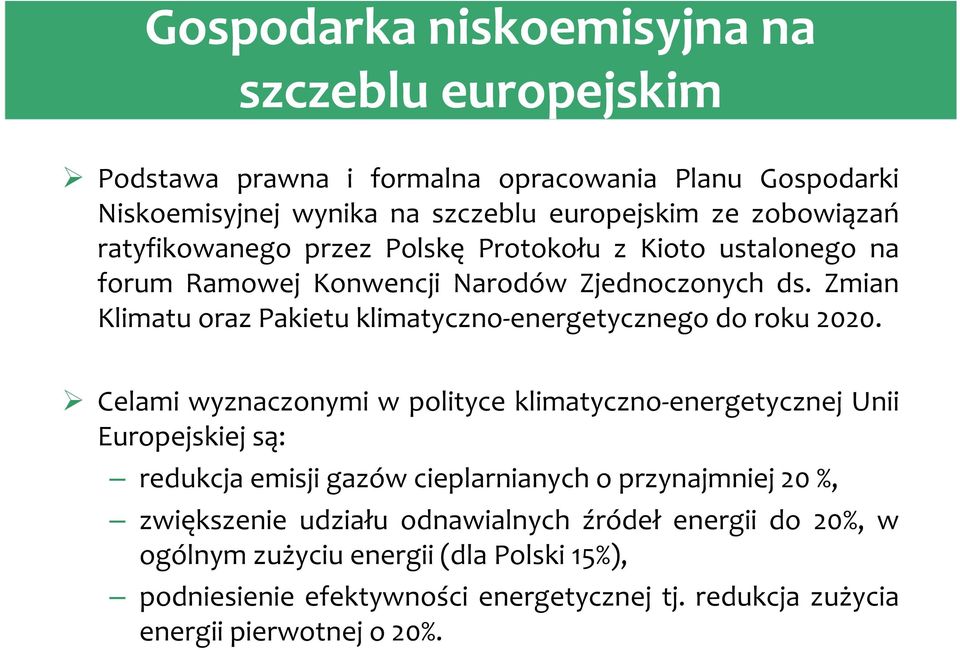 Gospodarka niskoemisyjna na szczeblu europejskim

➢ Podstawa prawna i formalna opracowania Planu Gospodarki Niskoemisyjnej wynika na szczeblu europejskim ze zobowiązań ratyfikowanego przez Polskę Protokołu z Kioto ustalonego na forum Ramowej Konwencji Narodów Zjednoczonych ds. Zmian Klimatu oraz Pakietu klimatyczno-energetycznego do roku 2020.

➢ Celami wyznaczonymi w polityce klimatyczno-energetycznej Unii Europejskiej są:
– redukcja emisji gazów cieplarnianych o przynajmniej 20 %,
– zwiększenie udziału odnawialnych źródeł energii do 20%, w ogólnym zużyciu energii (dla Polski 15%),
– podniesienie efektywności energetycznej tj. redukcja zużycia energii pierwotnej o 20%.